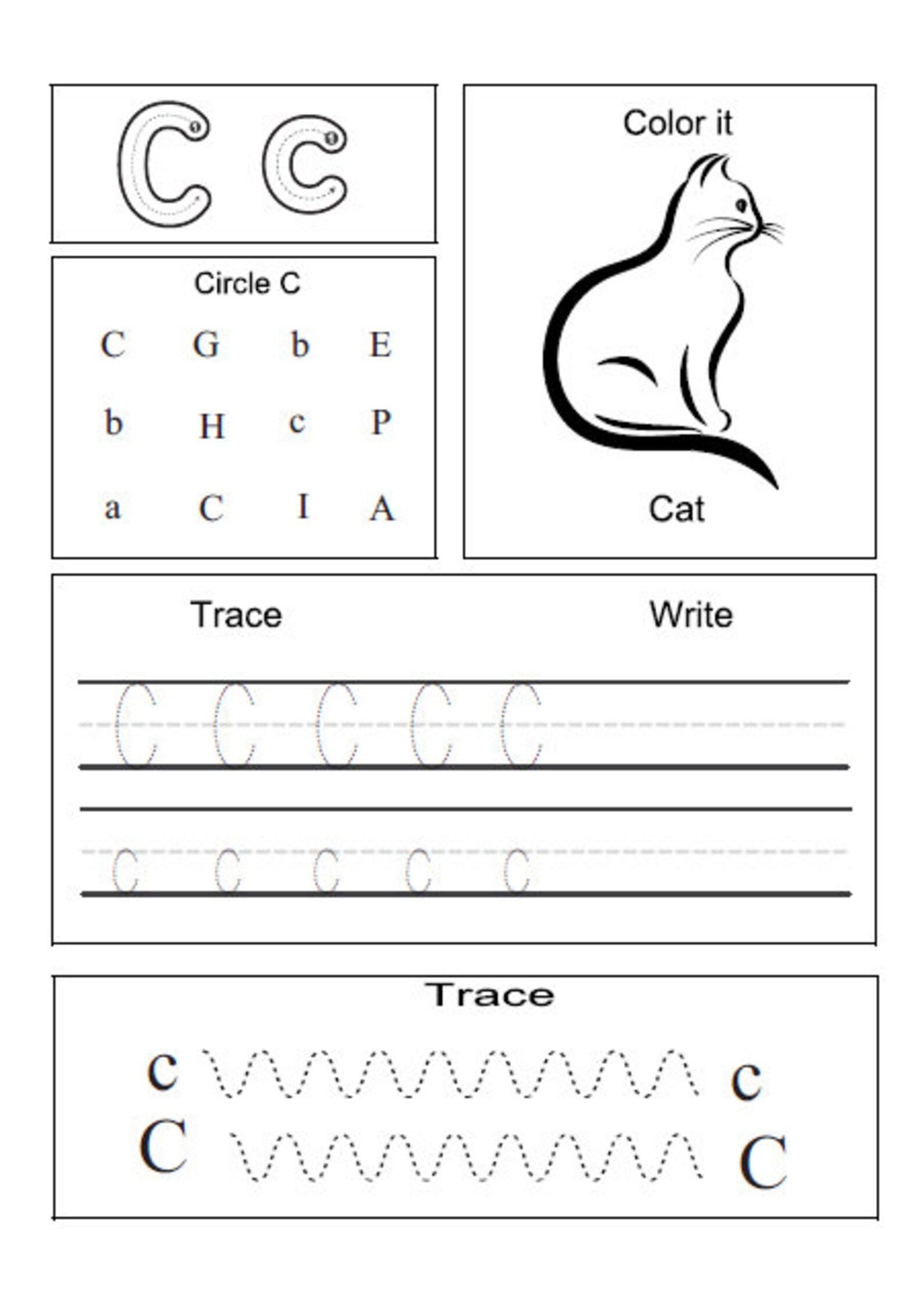 C c

Circle C

C G b E
b H c P
a C I A

Color it

Cat

Trace Write

C C C C C

c c c c c

Trace

c c
C C